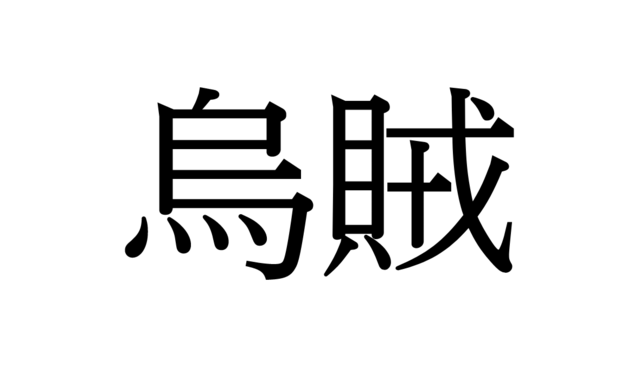 烏賊